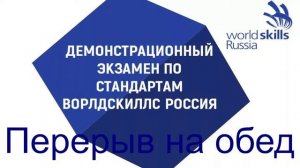 worldskills
Russia

ДЕМОНСТРАЦИОННЫЙ ЭКЗАМЕН ПО СТАНДАРТАМ ВОРЛДСКИЛЛС РОССИЯ

Перерыв на обед